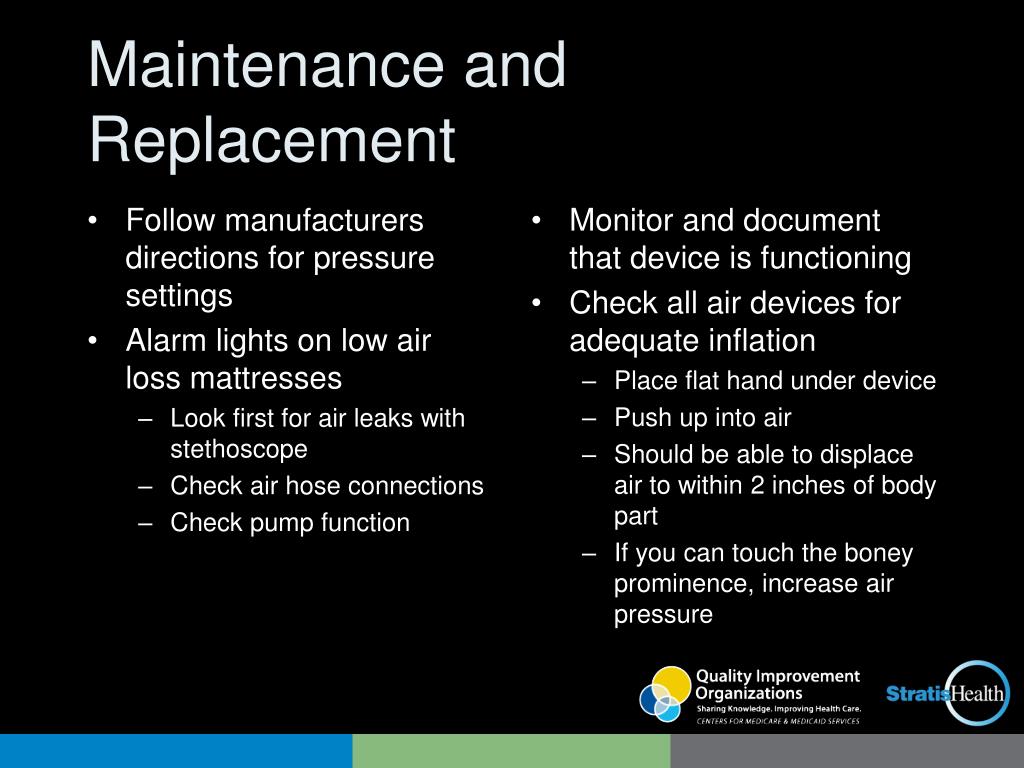 Maintenance and Replacement

• Follow manufacturers directions for pressure settings
• Alarm lights on low air loss mattresses
– Look first for air leaks with stethoscope
– Check air hose connections
– Check pump function

• Monitor and document that device is functioning
• Check all air devices for adequate inflation
– Place flat hand under device
– Push up into air
– Should be able to displace air to within 2 inches of body part
– If you can touch the boney prominence, increase air pressure

Quality Improvement Organizations
Sharing Knowledge. Improving Health Care.
CENTERS FOR MEDICARE & MEDICAID SERVICES

StratisHealth